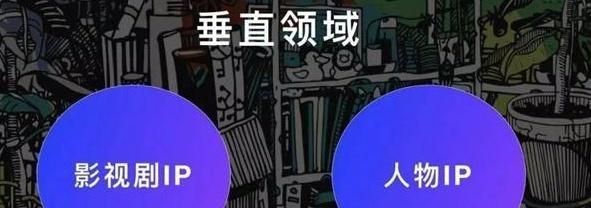 垂直领域

影视剧IP

人物IP